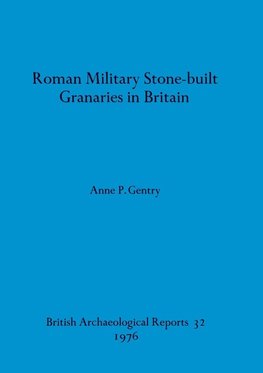 Roman Military Stone-built Granaries in Britain

Anne P. Gentry

British Archaeological Reports 32
1976